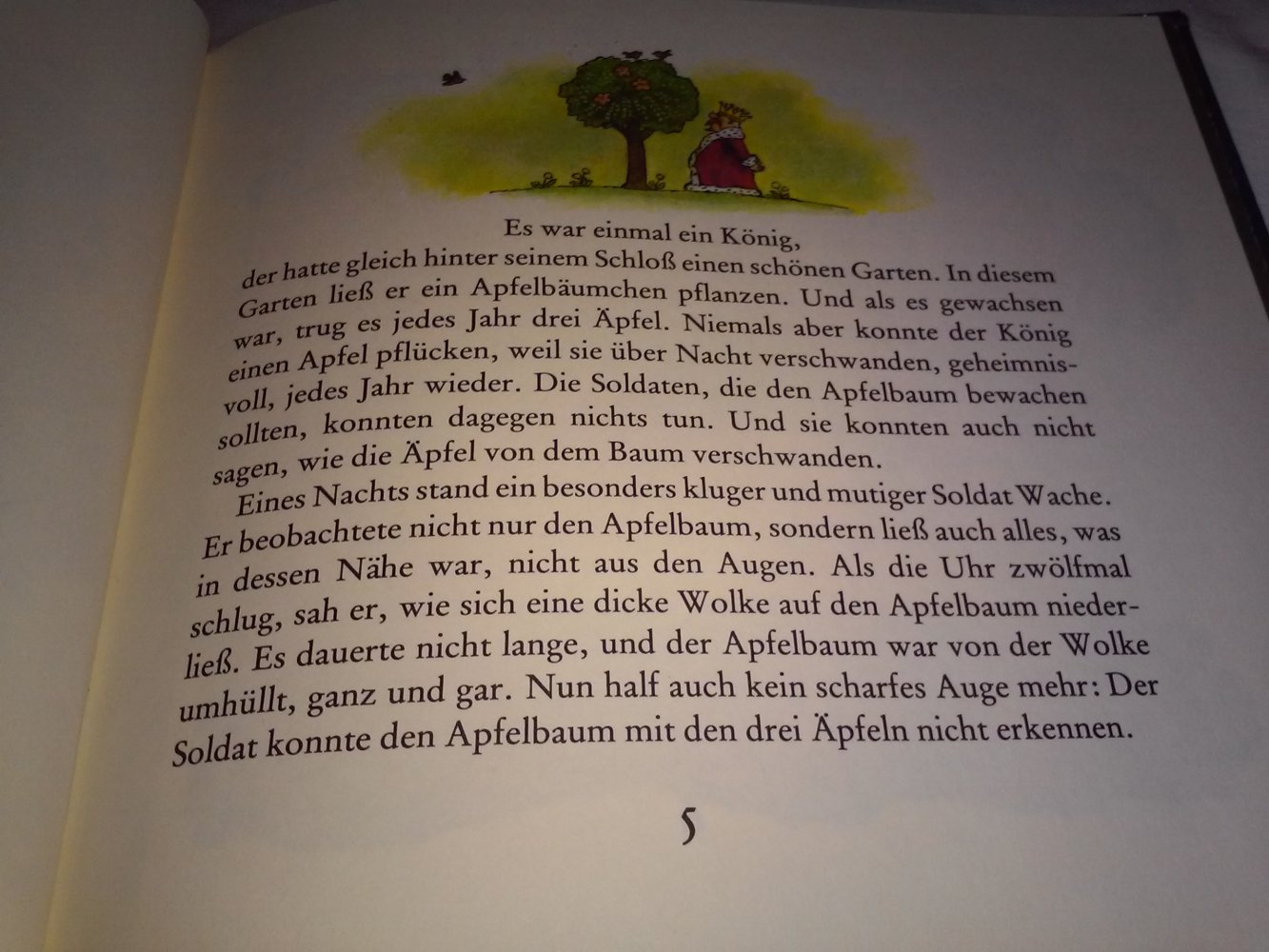 Es war einmal ein König,
der hatte gleich hinter seinem Schloß einen schönen Garten. In diesem Garten ließ er ein Apfelbäumchen pflanzen. Und als es gewachsen war, trug es jedes Jahr drei Äpfel. Niemals aber konnte der König einen Apfel pflücken, weil sie über Nacht verschwanden, geheimnisvoll, jedes Jahr wieder. Die Soldaten, die den Apfelbaum bewachen sollten, konnten dagegen nichts tun. Und sie konnten auch nicht sagen, wie die Äpfel von dem Baum verschwanden.

Eines Nachts stand ein besonders kluger und mutiger Soldat Wache. Er beobachtete nicht nur den Apfelbaum, sondern ließ auch alles, was in dessen Nähe war, nicht aus den Augen. Als die Uhr zwölfmal schlug, sah er, wie sich eine dicke Wolke auf den Apfelbaum niederließ. Es dauerte nicht lange, und der Apfelbaum war von der Wolke umhüllt, ganz und gar. Nun half auch kein scharfes Auge mehr: Der Soldat konnte den Apfelbaum mit den drei Äpfeln nicht erkennen.

5